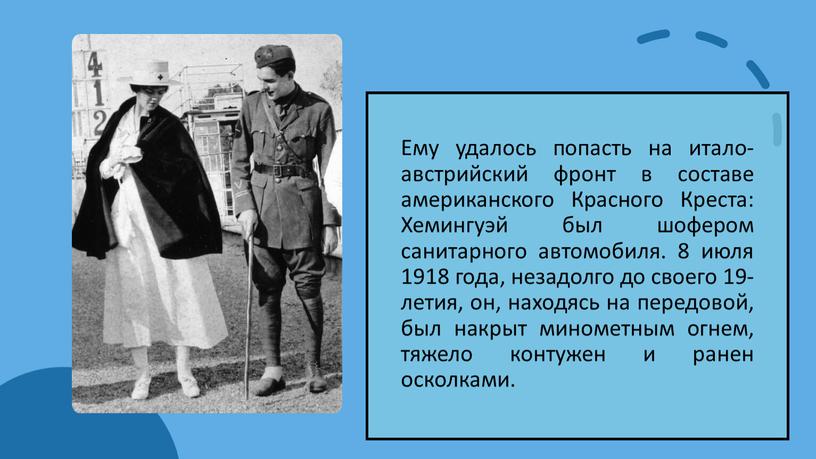 4
1
2

Ему удалось попасть на итало-австрийский фронт в составе американского Красного Креста: Хемингуэй был шофером санитарного автомобиля. 8 июля 1918 года, незадолго до своего 19-летия, он, находясь на передовой, был накрыт минометным огнем, тяжело контужен и ранен осколками.